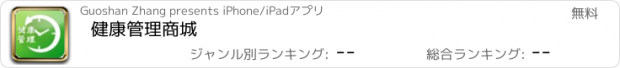 健康管理

Guoshan Zhang presents iPhone/iPadアプリ

無料

健康管理商城

ジャンル別ランキング: --

総合ランキング: --